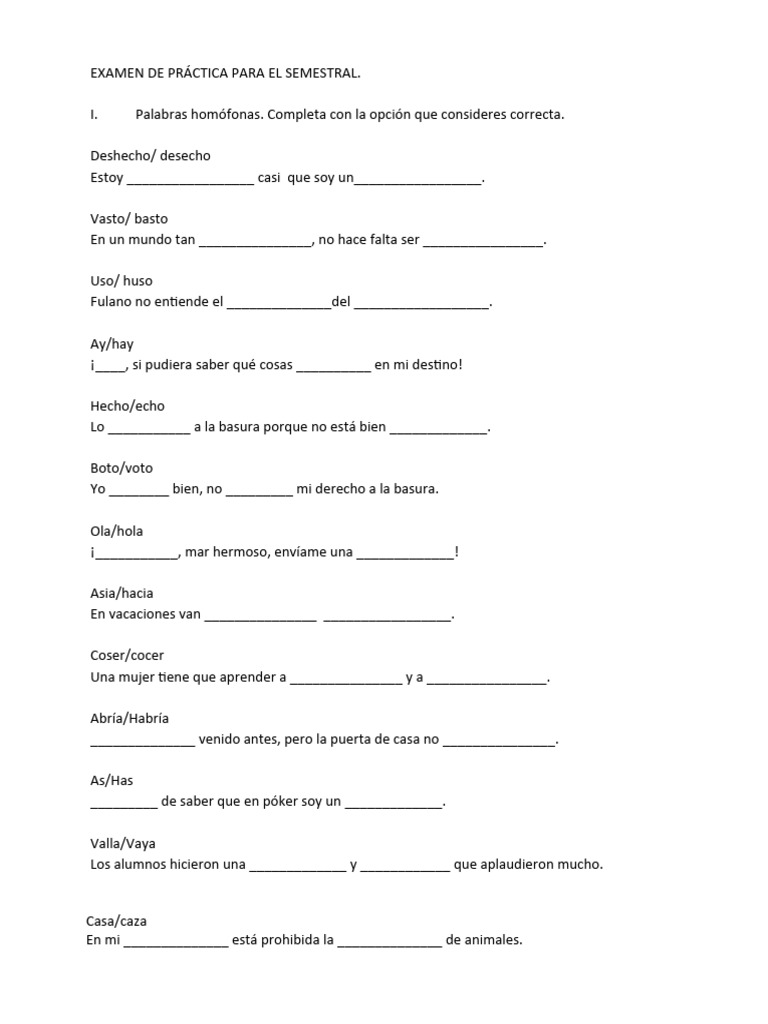 EXAMEN DE PRÁCTICA PARA EL SEMESTRAL.

I. Palabras homófonas. Completa con la opción que consideres correcta.

Deshecho/ desecho
Estoy _________________ casi que soy un_________________.

Vasto/ basto
En un mundo tan _______________, no hace falta ser ________________.

Uso/ huso
Fulano no entiende el ______________del __________________.

Ay/hay
¡____, si pudiera saber qué cosas __________ en mi destino!

Hecho/echo
Lo ___________ a la basura porque no está bien _____________.

Boto/voto
Yo ________ bien, no _________ mi derecho a la basura.

Ola/hola
¡___________, mar hermoso, envíame una _____________!

Asia/hacia
En vacaciones van _______________ _________________.

Coser/cocer
Una mujer tiene que aprender a _______________ y a ________________.

Abría/Habría
______________ venido antes, pero la puerta de casa no _______________.

As/Has
_________ de saber que en póker soy un _____________.

Valla/Vaya
Los alumnos hicieron una _____________ y ____________ que aplaudieron mucho.

Casa/caza
En mi ______________ está prohibida la ______________ de animales.